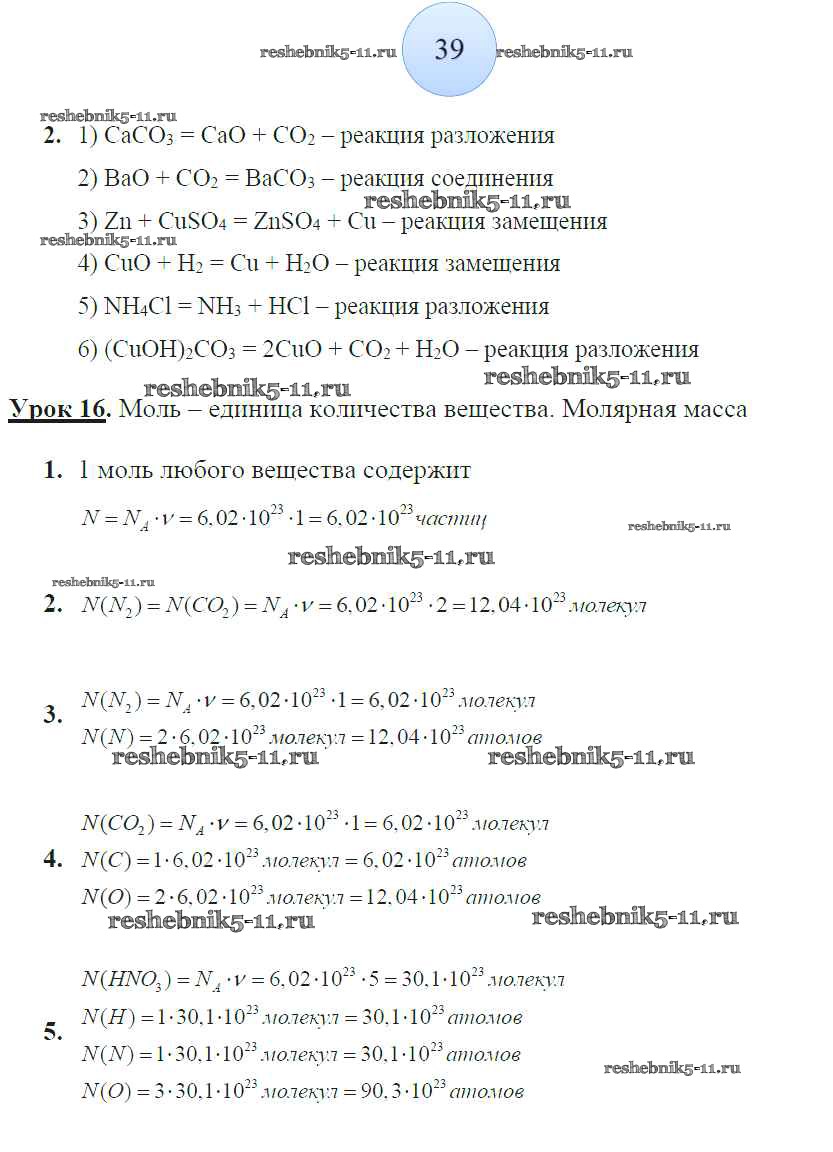 reshebnik5-11.ru 39 reshebnik5-11.ru

reshebnik5-11.ru

2. 1) $CaCO_3 = CaO + CO_2$ – реакция разложения

2) $BaO + CO_2 = BaCO_3$ – реакция соединения

reshebnik5-11.ru

3) $Zn + CuSO_4 = ZnSO_4 + Cu$ – реакция замещения

reshebnik5-11.ru

4) $CuO + H_2 = Cu + H_2O$ – реакция замещения

5) $NH_4Cl = NH_3 + HCl$ – реакция разложения

6) $(CuOH)_2CO_3 = 2CuO + CO_2 + H_2O$ – реакция разложения

reshebnik5-11.ru reshebnik5-11.ru

Урок 16. Моль – единица количества вещества. Молярная масса

1. 1 моль любого вещества содержит

$N = N_A \cdot \nu = 6,02 \cdot 10^{23} \cdot 1 = 6,02 \cdot 10^{23}$ частиц

reshebnik5-11.ru

reshebnik5-11.ru

reshebnik5-11.ru

2. $N(N_2) = N(CO_2) = N_A \cdot \nu = 6,02 \cdot 10^{23} \cdot 2 = 12,04 \cdot 10^{23}$ молекул

3. $N(N_2) = N_A \cdot \nu = 6,02 \cdot 10^{23} \cdot 1 = 6,02 \cdot 10^{23}$ молекул

$N(N) = 2 \cdot 6,02 \cdot 10^{23}$ молекул $= 12,04 \cdot 10^{23}$ атомов

reshebnik5-11.ru reshebnik5-11.ru

4. $N(CO_2) = N_A \cdot \nu = 6,02 \cdot 10^{23} \cdot 1 = 6,02 \cdot 10^{23}$ молекул

$N(C) = 1 \cdot 6,02 \cdot 10^{23}$ молекул $= 6,02 \cdot 10^{23}$ атомов

$N(O) = 2 \cdot 6,02 \cdot 10^{23}$ молекул $= 12,04 \cdot 10^{23}$ атомов

reshebnik5-11.ru reshebnik5-11.ru

5. $N(HNO_3) = N_A \cdot \nu = 6,02 \cdot 10^{23} \cdot 5 = 30,1 \cdot 10^{23}$ молекул

$N(H) = 1 \cdot 30,1 \cdot 10^{23}$ молекул $= 30,1 \cdot 10^{23}$ атомов

$N(N) = 1 \cdot 30,1 \cdot 10^{23}$ молекул $= 30,1 \cdot 10^{23}$ атомов

reshebnik5-11.ru

$N(O) = 3 \cdot 30,1 \cdot 10^{23}$ молекул $= 90,3 \cdot 10^{23}$ атомов